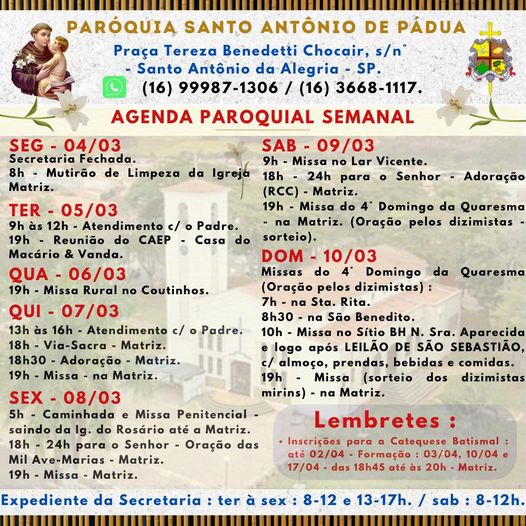 PARÓQUIA SANTO ANTÔNIO DE PÁDUA

Praça Tereza Benedetti Chocair, s/n° - Santo Antônio da Alegria - SP.

(16) 99987-1306 / (16) 3668-1117.

AGENDA PAROQUIAL SEMANAL

SEG - 04/03
Secretaria Fechada.
8h - Mutirão de Limpeza da Igreja Matriz.

TER - 05/03
9h às 12h - Atendimento c/ o Padre.
19h - Reunião do CAEP - Casa do Macário & Vanda.

QUA - 06/03
19h - Missa Rural no Coutinhos.

QUI - 07/03
13h às 16h - Atendimento c/ o Padre.
18h - Via-Sacra - Matriz.
18h30 - Adoração - Matriz.
19h - Missa - na Matriz.

SEX - 08/03
5h - Caminhada e Missa Penitencial - saindo da Ig. do Rosário até a Matriz.
18h - 24h para o Senhor - Oração das Mil Ave-Marias - Matriz.
19h - Missa - Matriz.

SAB - 09/03
9h - Missa no Lar Vicente.
18h - 24h para o Senhor - Adoração (RCC) - Matriz.
19h - Missa do 4° Domingo da Quaresma - na Matriz. (Oração pelos dizimistas - sorteio).

DOM - 10/03
Missas do 4° Domingo da Quaresma (Oração pelos dizimistas) :
7h - na Sta. Rita.
8h30 - na São Benedito.
10h - Missa no Sítio BH N. Sra. Aparecida e logo após LEILÃO DE SÃO SEBASTIÃO, c/ almoço, prendas, bebidas e comidas.
19h - Missa (sorteio dos dizimistas mirins) - na Matriz.

Lembretes :
• Inscrições para a Catequese Batismal : até 02/04 - Formação : 03/04, 10/04 e 17/04 - das 18h45 até às 20h - Matriz.

Expediente da Secretaria : ter à sex : 8-12 e 13-17h. / sab : 8-12h.